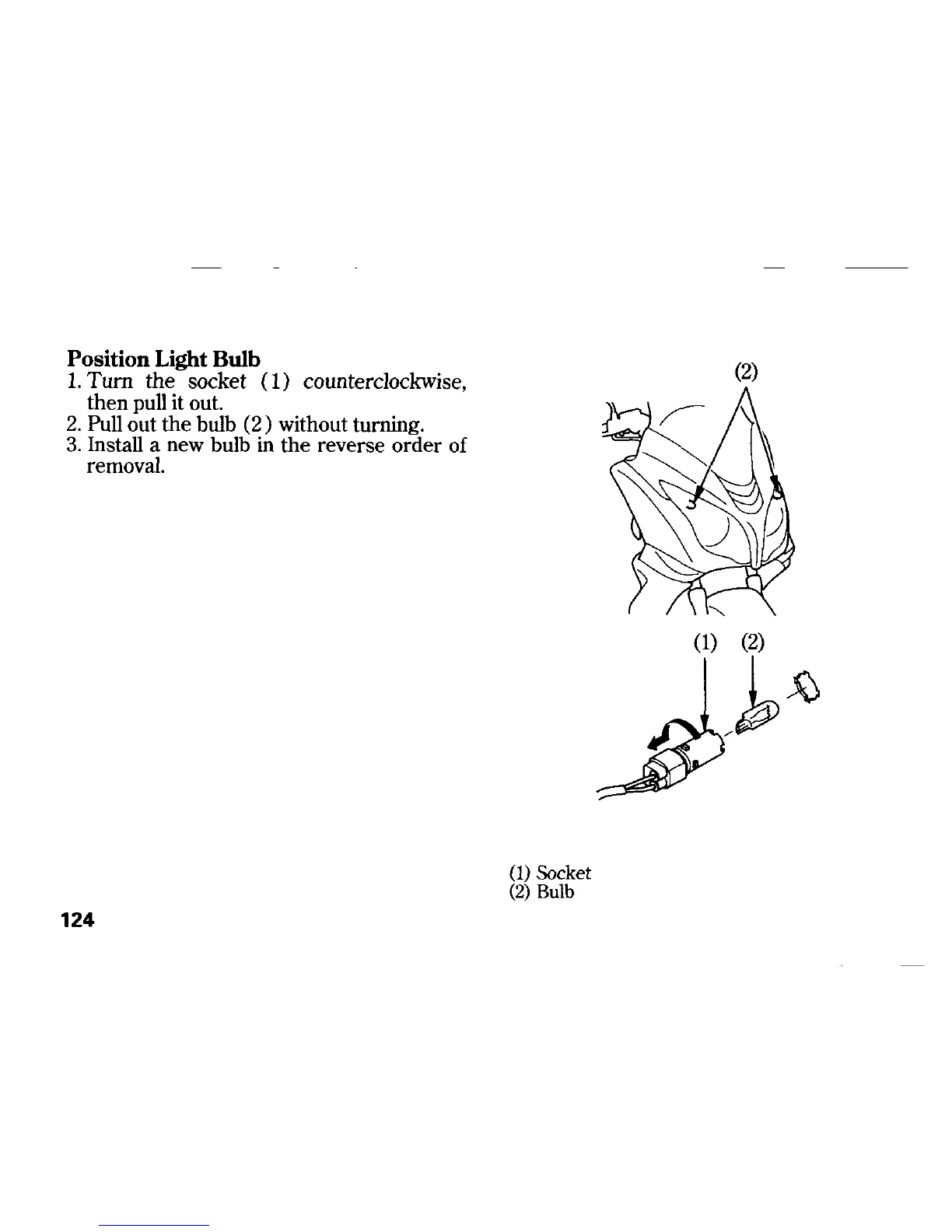 Position Light Bulb

1. Turn the socket (1) counterclockwise, then pull it out.
2. Pull out the bulb (2) without turning.
3. Install a new bulb in the reverse order of removal.

(2)

(1) (2)

(1) Socket
(2) Bulb

124